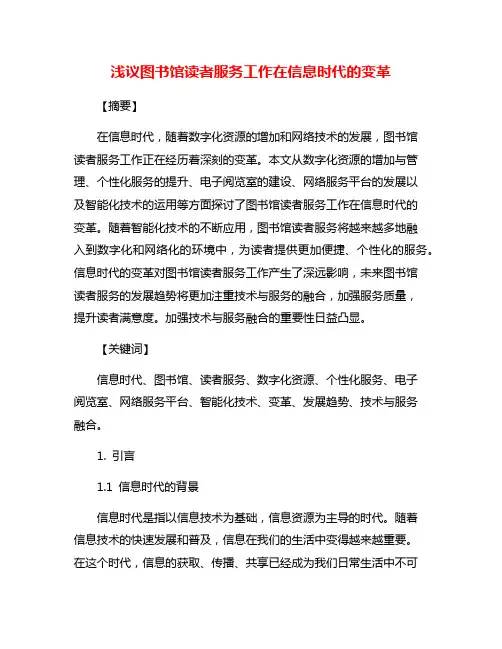 浅议图书馆读者服务工作在信息时代的变革

【摘要】

在信息时代，随着数字化资源的增加和网络技术的发展，图书馆读者服务工作正在经历着深刻的变革。本文从数字化资源的增加与管理、个性化服务的提升、电子阅览室的建设、网络服务平台的发展以及智能化技术的运用等方面探讨了图书馆读者服务工作在信息时代的变革。随着智能化技术的不断应用，图书馆读者服务将越来越多地融入到数字化和网络化的环境中，为读者提供更加便捷、个性化的服务。信息时代的变革对图书馆读者服务工作产生了深远影响，未来图书馆读者服务的发展趋势将更加注重技术与服务的融合，加强服务质量，提升读者满意度。加强技术与服务融合的重要性日益凸显。

【关键词】

信息时代、图书馆、读者服务、数字化资源、个性化服务、电子阅览室、网络服务平台、智能化技术、变革、发展趋势、技术与服务融合。

1. 引言

1.1 信息时代的背景

信息时代是指以信息技术为基础，信息资源为主导的时代。随着信息技术的快速发展和普及，信息在我们的生活中变得越来越重要。在这个时代，信息的获取、传播、共享已经成为我们日常生活中不可